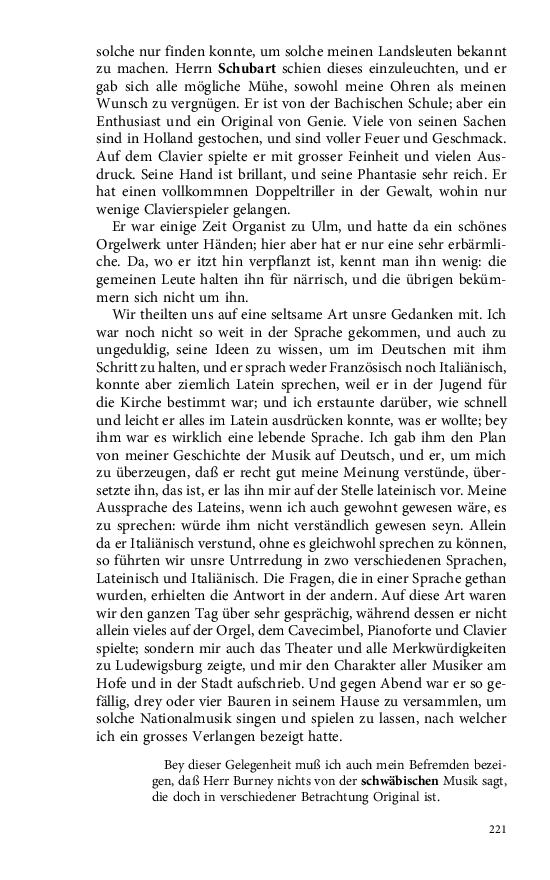 solche nur finden konnte, um solche meinen Landsleuten bekannt zu machen. Herrn Schubart schien dieses einzuleuchten, und er gab sich alle mögliche Mühe, sowohl meine Ohren als meinen Wunsch zu vergnügen. Er ist von der Bachischen Schule; aber ein Enthusiast und ein Original von Genie. Viele von seinen Sachen sind in Holland gestochen, und sind voller Feuer und Geschmack. Auf dem Clavier spielte er mit grosser Feinheit und vielen Ausdruck. Seine Hand ist brillant, und seine Phantasie sehr reich. Er hat einen vollkommnen Doppeltriller in der Gewalt, wohin nur wenige Clavierspieler gelangen.

Er war einige Zeit Organist zu Ulm, und hatte da ein schönes Orgelwerk unter Händen; hier aber hat er nur eine sehr erbärmliche. Da, wo er itzt hin verpflanzt ist, kennt man ihn wenig: die gemeinen Leute halten ihn für närrisch, und die übrigen bekümmern sich nicht um ihn.

Wir theilten uns auf eine seltsame Art unsre Gedanken mit. Ich war noch nicht so weit in der Sprache gekommen, und auch zu ungeduldig, seine Ideen zu wissen, um im Deutschen mit ihm Schritt zu halten, und er sprach weder Französisch noch Italiänisch, konnte aber ziemlich Latein sprechen, weil er in der Jugend für die Kirche bestimmt war; und ich erstaunte darüber, wie schnell und leicht er alles im Latein ausdrücken konnte, was er wollte; bey ihm war es wirklich eine lebende Sprache. Ich gab ihm den Plan von meiner Geschichte der Musik auf Deutsch, und er, um mich zu überzeugen, daß er recht gut meine Meinung verstünde, übersetzte ihn, das ist, er las ihn mir auf der Stelle lateinisch vor. Meine Aussprache des Lateins, wenn ich auch gewohnt gewesen wäre, es zu sprechen: würde ihm nicht verständlich gewesen seyn. Allein da er Italiänisch verstund, ohne es gleichwohl sprechen zu können, so führten wir unsre Untrredung in zwo verschiedenen Sprachen, Lateinisch und Italiänisch. Die Fragen, die in einer Sprache gethan wurden, erhielten die Antwort in der andern. Auf diese Art waren wir den ganzen Tag über sehr gesprächig, während dessen er nicht allein vieles auf der Orgel, dem Cavecimbel, Pianoforte und Clavier spielte; sondern mir auch das Theater und alle Merkwürdigkeiten zu Ludewigsburg zeigte, und mir den Charakter aller Musiker am Hofe und in der Stadt aufschrieb. Und gegen Abend war er so gefällig, drey oder vier Bauren in seinem Hause zu versammlen, um solche Nationalmusik singen und spielen zu lassen, nach welcher ich ein grosses Verlangen bezeigt hatte.

Bey dieser Gelegenheit muß ich auch mein Befremden bezeigen, daß Herr Burney nichts von der schwäbischen Musik sagt, die doch in verschiedener Betrachtung Original ist.

221